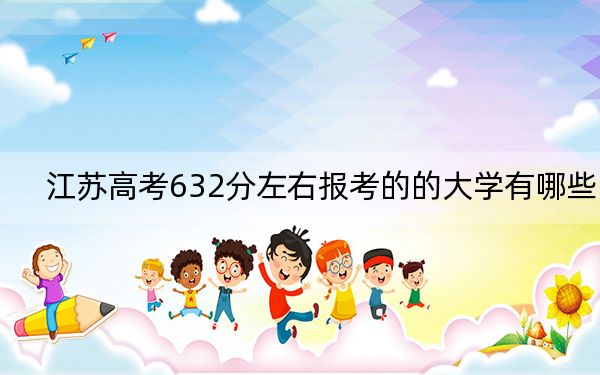 江苏高考632分左右报考的的大学有哪些